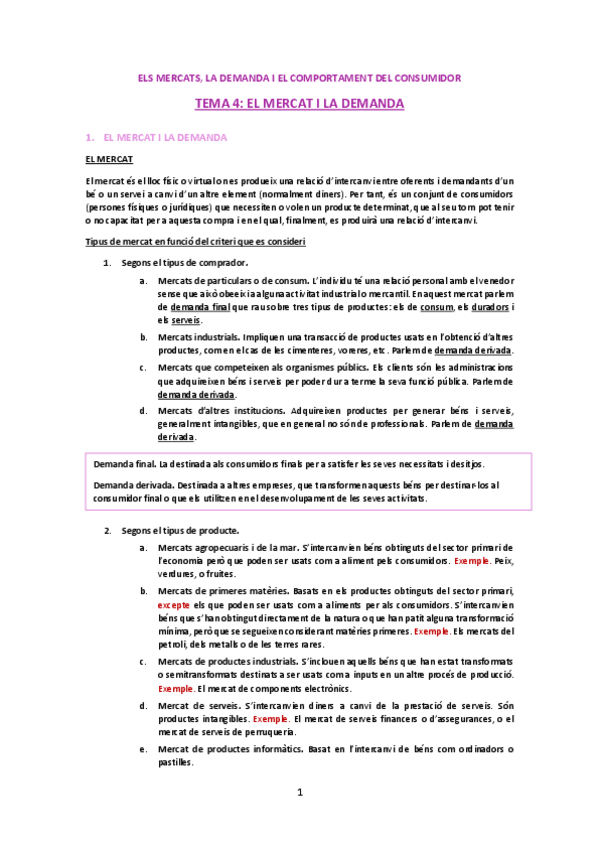 ELS MERCATS, LA DEMANDA I EL COMPORTAMENT DEL CONSUMIDOR

TEMA 4: EL MERCAT I LA DEMANDA

1. EL MERCAT I LA DEMANDA

EL MERCAT

El mercat és el lloc físic o virtual on es produeix una relació d'intercanvi entre oferents i demandants d'un bé o un servei a canvi d'un altre element (normalment diners). Per tant, és un conjunt de consumidors (persones físiques o jurídiques) que necessiten o volen un producte determinat, que al seu torn pot tenir o no capacitat per a aquesta compra i en el qual, finalment, es produirà una relació d'intercanvi.

Tipus de mercat en funció del criteri que es consideri

1. Segons el tipus de comprador.

a. Mercats de particulars o de consum. L'individu té una relació personal amb el venedor sense que això obeeixi a alguna activitat industrial o mercantil. En aquest mercat parlem de demanda final que rau sobre tres tipus de productes: els de consum, els duradors i els serveis.

b. Mercats industrials. Impliquen una transacció de productes usats en l'obtenció d'altres productes, com en el cas de les cimenteres, voreres, etc. Parlem de demanda derivada.

c. Mercats que competeixen als organismes públics. Els clients són les administracions que adquireixen béns i serveis per poder dur a terme la seva funció pública. Parlem de demanda derivada.

d. Mercats d'altres institucions. Adquireixen productes per generar béns i serveis, generalment intangibles, que en general no són de professionals. Parlem de demanda derivada.

Demanda final. La destinada als consumidors finals per a satisfer les seves necessitats i desitjos.

Demanda derivada. Destinada a altres empreses, que transformen aquests béns per destinar-los al consumidor final o que els utilitzen en el desenvolupament de les seves activitats.

2. Segons el tipus de producte.

a. Mercats agropecuaris i de la mar. S'intercanvien béns obtinguts del sector primari de l'economia però que poden ser usats com a aliment pels consumidors. Exemple. Peix, verdures, o fruites.

b. Mercats de primeres matèries. Basats en els productes obtinguts del sector primari, excepte els que poden ser usats com a aliments per als consumidors. S'intercanvien béns que s'han obtingut directament de la natura o que han patit alguna transformació mínima, però que se segueixen considerant matèries primeres. Exemple. Els mercats del petroli, dels metalls o de les terres rares.

c. Mercats de productes industrials. S'inclouen aquells béns que han estat transformats o semitransformats destinats a ser usats com a inputs en un altre procés de producció. Exemple. El mercat de components electrònics.

d. Mercat de serveis. S'intercanvien diners a canvi de la prestació de serveis. Són productes intangibles. Exemple. El mercat de serveis financers o d'assegurances, o el mercat de serveis de perruqueria.

e. Mercat de productes informàtics. Basat en l'intercanvi de béns com ordinadors o pastilles.

1